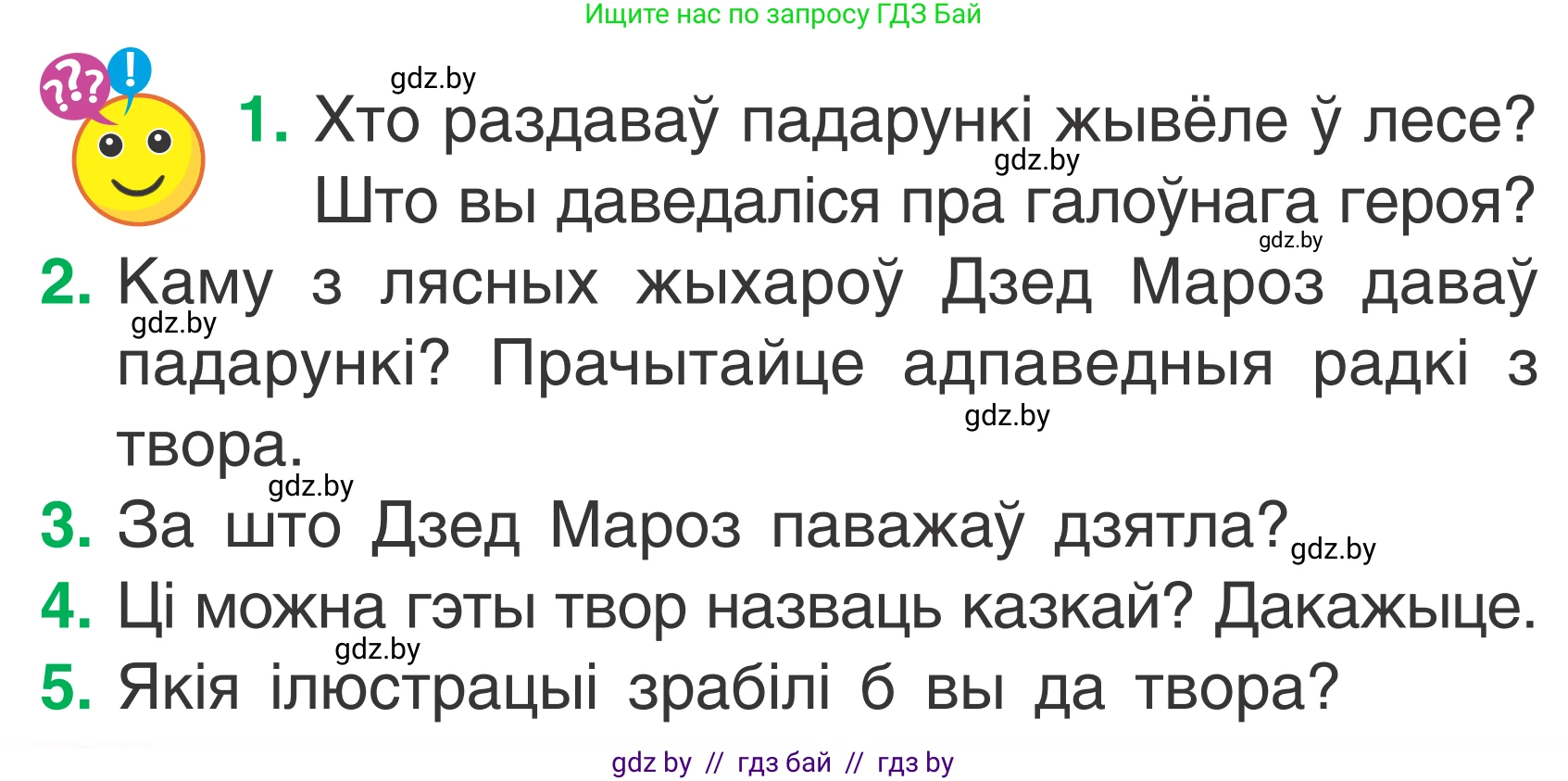 Ищите нас по запросу ГДЗ Бай

??!

gdz.by

1. Хто раздаваў падарункі жывёле ў лесе? Што вы даведаліся пра галоўнага героя?

gdz.by

gdz.by

2. Каму з лясных жыхароў Дзед Мароз даваў падарункі? Прачытайце адпаведныя радкі з твора.

gdz.by

gdz.by

gdz.by

3. За што Дзед Мароз паважаў дзятла?

gdz.by

4. Ці можна гэты твор назваць казкай? Дакажыце.

gdz.by

5. Якія ілюстрацыі зрабілі б вы да твора?

gdz by // гдз бай // гдз by